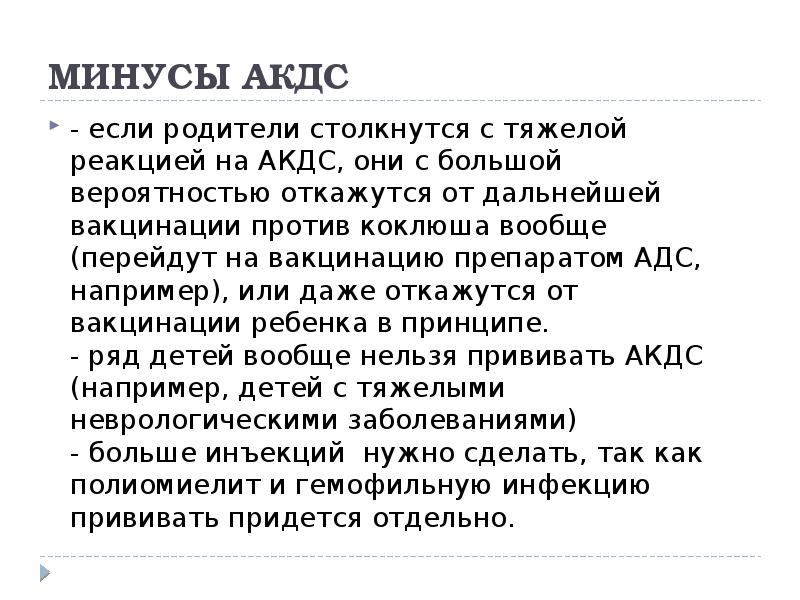 МИНУСЫ АКДС

- если родители столкнутся с тяжелой реакцией на АКДС, они с большой вероятностью откажутся от дальнейшей вакцинации против коклюша вообще (перейдут на вакцинацию препаратом АДС, например), или даже откажутся от вакцинации ребенка в принципе.

- ряд детей вообще нельзя прививать АКДС (например, детей с тяжелыми неврологическими заболеваниями)

- больше инъекций нужно сделать, так как полиомиелит и гемофильную инфекцию прививать придется отдельно.